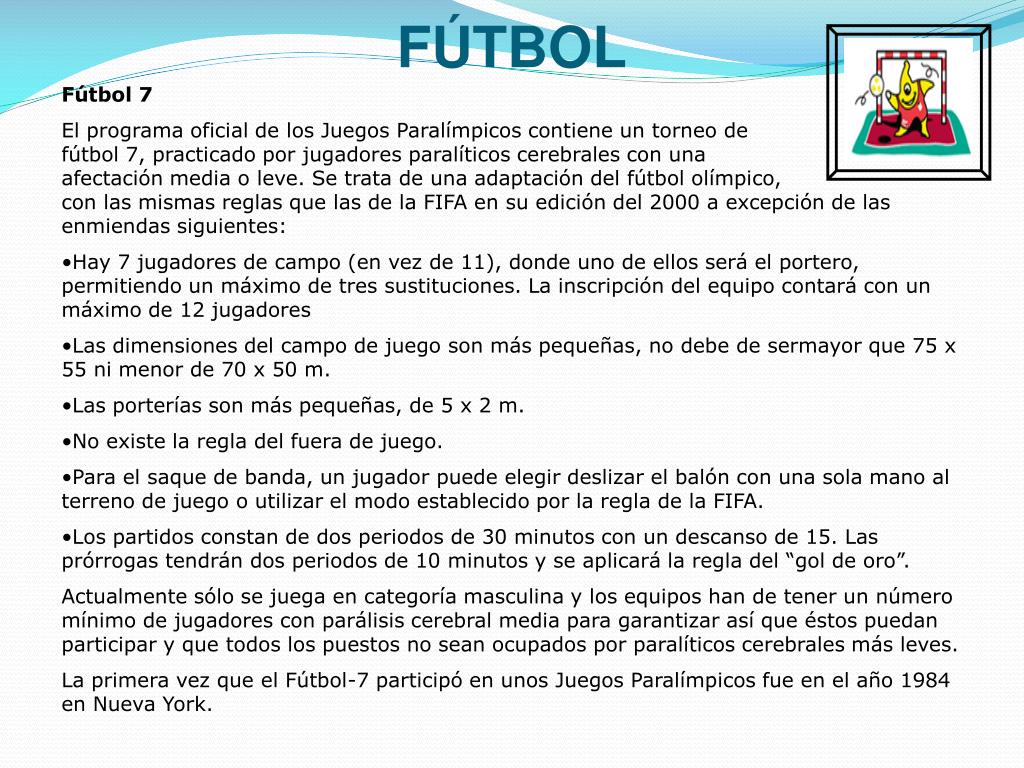 FÚTBOL

Fútbol 7

El programa oficial de los Juegos Paralímpicos contiene un torneo de fútbol 7, practicado por jugadores paralíticos cerebrales con una afectación media o leve. Se trata de una adaptación del fútbol olímpico, con las mismas reglas que las de la FIFA en su edición del 2000 a excepción de las enmiendas siguientes:

•Hay 7 jugadores de campo (en vez de 11), donde uno de ellos será el portero, permitiendo un máximo de tres sustituciones. La inscripción del equipo contará con un máximo de 12 jugadores

•Las dimensiones del campo de juego son más pequeñas, no debe de sermayor que 75 x 55 ni menor de 70 x 50 m.

•Las porterías son más pequeñas, de 5 x 2 m.

•No existe la regla del fuera de juego.

•Para el saque de banda, un jugador puede elegir deslizar el balón con una sola mano al terreno de juego o utilizar el modo establecido por la regla de la FIFA.

•Los partidos constan de dos periodos de 30 minutos con un descanso de 15. Las prórrogas tendrán dos periodos de 10 minutos y se aplicará la regla del “gol de oro”.

Actualmente sólo se juega en categoría masculina y los equipos han de tener un número mínimo de jugadores con parálisis cerebral media para garantizar así que éstos puedan participar y que todos los puestos no sean ocupados por paralíticos cerebrales más leves.

La primera vez que el Fútbol-7 participó en unos Juegos Paralímpicos fue en el año 1984 en Nueva York.